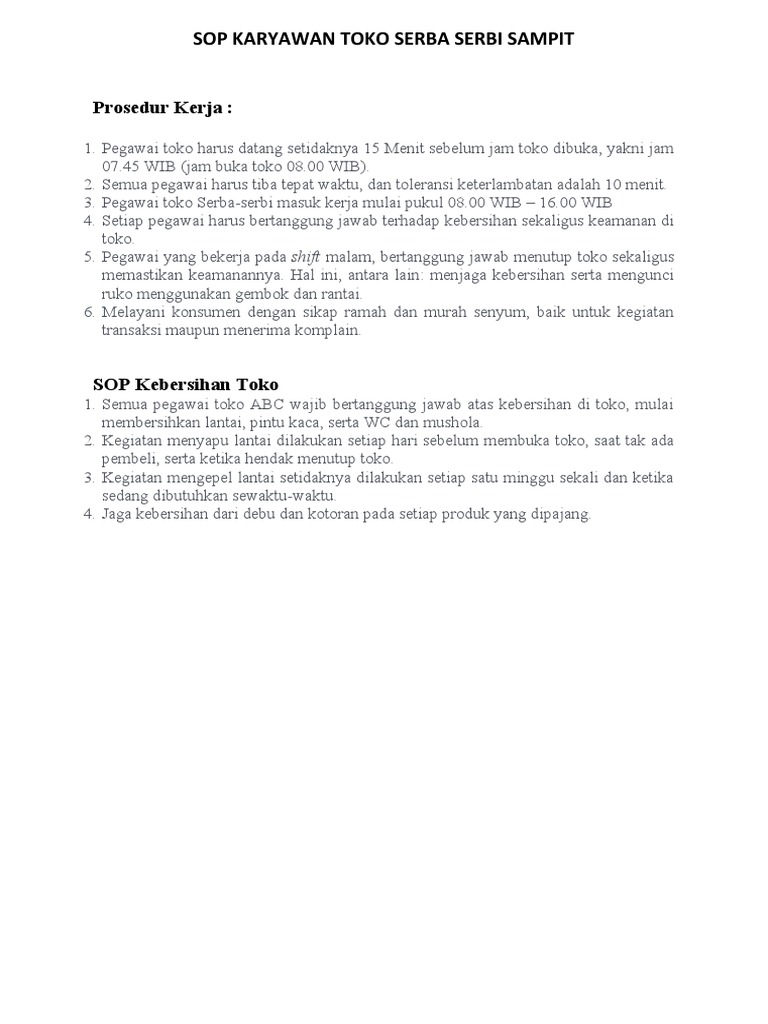 SOP KARYAWAN TOKO SERBA SERBI SAMPIT

Prosedur Kerja :

1. Pegawai toko harus datang setidaknya 15 Menit sebelum jam toko dibuka, yakni jam 07.45 WIB (jam buka toko 08.00 WIB).
2. Semua pegawai harus tiba tepat waktu, dan toleransi keterlambatan adalah 10 menit.
3. Pegawai toko Serba-serbi masuk kerja mulai pukul 08.00 WIB – 16.00 WIB
4. Setiap pegawai harus bertanggung jawab terhadap kebersihan sekaligus keamanan di toko.
5. Pegawai yang bekerja pada shift malam, bertanggung jawab menutup toko sekaligus memastikan keamanannya. Hal ini, antara lain: menjaga kebersihan serta mengunci ruko menggunakan gembok dan rantai.
6. Melayani konsumen dengan sikap ramah dan murah senyum, baik untuk kegiatan transaksi maupun menerima komplain.

SOP Kebersihan Toko
1. Semua pegawai toko ABC wajib bertanggung jawab atas kebersihan di toko, mulai membersihkan lantai, pintu kaca, serta WC dan mushola.
2. Kegiatan menyapu lantai dilakukan setiap hari sebelum membuka toko, saat tak ada pembeli, serta ketika hendak menutup toko.
3. Kegiatan mengepel lantai setidaknya dilakukan setiap satu minggu sekali dan ketika sedang dibutuhkan sewaktu-waktu.
4. Jaga kebersihan dari debu dan kotoran pada setiap produk yang dipajang.